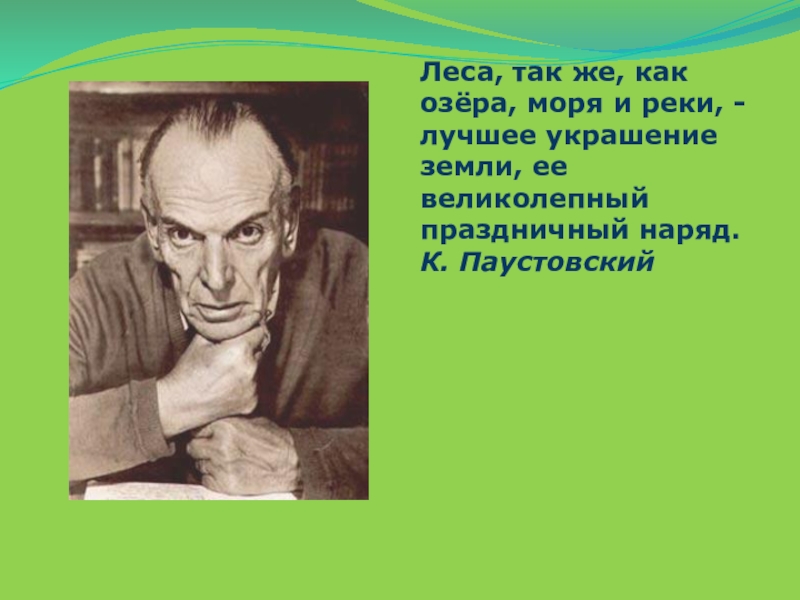 Леса, так же, как озёра, моря и реки, - лучшее украшение земли, ее великолепный праздничный наряд.
К. Паустовский